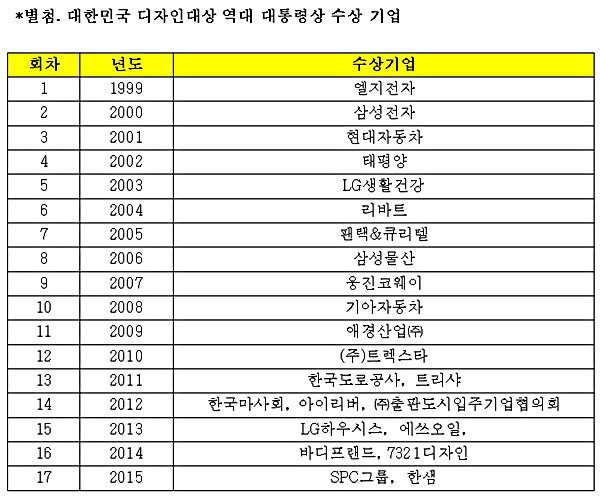 *별첨. 대한민국 디자인대상 역대 대통령상 수상 기업

| 회차 | 년도 | 수상기업 |
|---|---|---|
| 1 | 1999 | 엘지전자 |
| 2 | 2000 | 삼성전자 |
| 3 | 2001 | 현대자동차 |
| 4 | 2002 | 태평양 |
| 5 | 2003 | LG생활건강 |
| 6 | 2004 | 리바트 |
| 7 | 2005 | 팬택&큐리텔 |
| 8 | 2006 | 삼성물산 |
| 9 | 2007 | 웅진코웨이 |
| 10 | 2008 | 기아자동차 |
| 11 | 2009 | 애경산업㈜ |
| 12 | 2010 | (주)트렉스타 |
| 13 | 2011 | 한국도로공사, 트리샤 |
| 14 | 2012 | 한국마사회, 아이리버, ㈜출판도시입주기업협의회 |
| 15 | 2013 | LG하우시스, 에쓰오일, |
| 16 | 2014 | 바디프랜드, 7321디자인 |
| 17 | 2015 | SPC그룹, 한샘 |